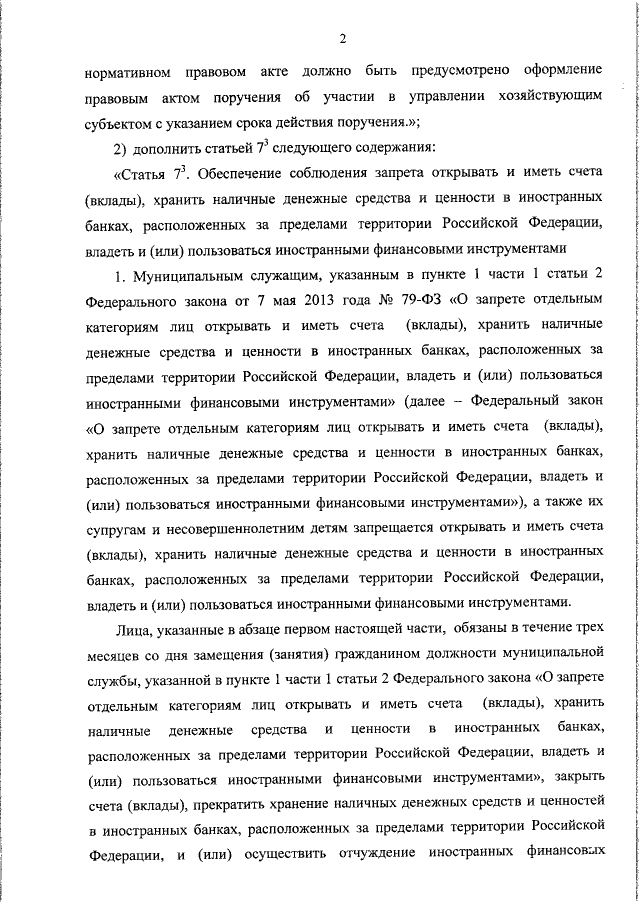 2

нормативном правовом акте должно быть предусмотрено оформление правовым актом поручения об участии в управлении хозяйствующим субъектом с указанием срока действия поручения.»;

2) дополнить статьей $7^3$ следующего содержания:

«Статья $7^3$. Обеспечение соблюдения запрета открывать и иметь счета (вклады), хранить наличные денежные средства и ценности в иностранных банках, расположенных за пределами территории Российской Федерации, владеть и (или) пользоваться иностранными финансовыми инструментами

1. Муниципальным служащим, указанным в пункте 1 части 1 статьи 2 Федерального закона от 7 мая 2013 года № 79-ФЗ «О запрете отдельным категориям лиц открывать и иметь счета (вклады), хранить наличные денежные средства и ценности в иностранных банках, расположенных за пределами территории Российской Федерации, владеть и (или) пользоваться иностранными финансовыми инструментами» (далее – Федеральный закон «О запрете отдельным категориям лиц открывать и иметь счета (вклады), хранить наличные денежные средства и ценности в иностранных банках, расположенных за пределами территории Российской Федерации, владеть и (или) пользоваться иностранными финансовыми инструментами»), а также их супругам и несовершеннолетним детям запрещается открывать и иметь счета (вклады), хранить наличные денежные средства и ценности в иностранных банках, расположенных за пределами территории Российской Федерации, владеть и (или) пользоваться иностранными финансовыми инструментами.

Лица, указанные в абзаце первом настоящей части, обязаны в течение трех месяцев со дня замещения (занятия) гражданином должности муниципальной службы, указанной в пункте 1 части 1 статьи 2 Федерального закона «О запрете отдельным категориям лиц открывать и иметь счета (вклады), хранить наличные денежные средства и ценности в иностранных банках, расположенных за пределами территории Российской Федерации, владеть и (или) пользоваться иностранными финансовыми инструментами», закрыть счета (вклады), прекратить хранение наличных денежных средств и ценностей в иностранных банках, расположенных за пределами территории Российской Федерации, и (или) осуществить отчуждение иностранных финансовых